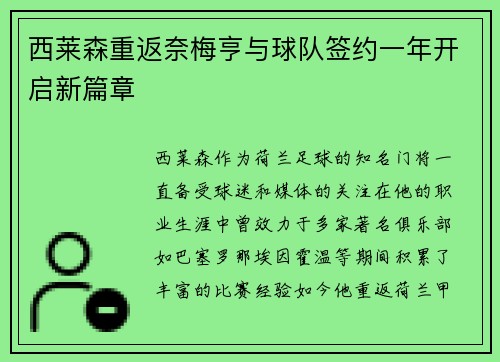 西莱森重返奈梅亨与球队签约一年开启新篇章

西莱森作为荷兰足球的知名门将一直备受球迷和媒体的关注在他的职业生涯中曾效力于多家著名俱乐部如巴塞罗那埃因霍温等期间积累了丰富的比赛经验如今他重返荷兰甲